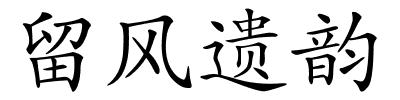 留风遗韵